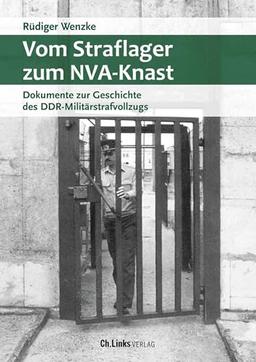 Rüdiger Wenzke

Vom Straflager zum NVA-Knast

Dokumente zur Geschichte des DDR-Militärstrafvollzugs

Ch.Links VERLAG